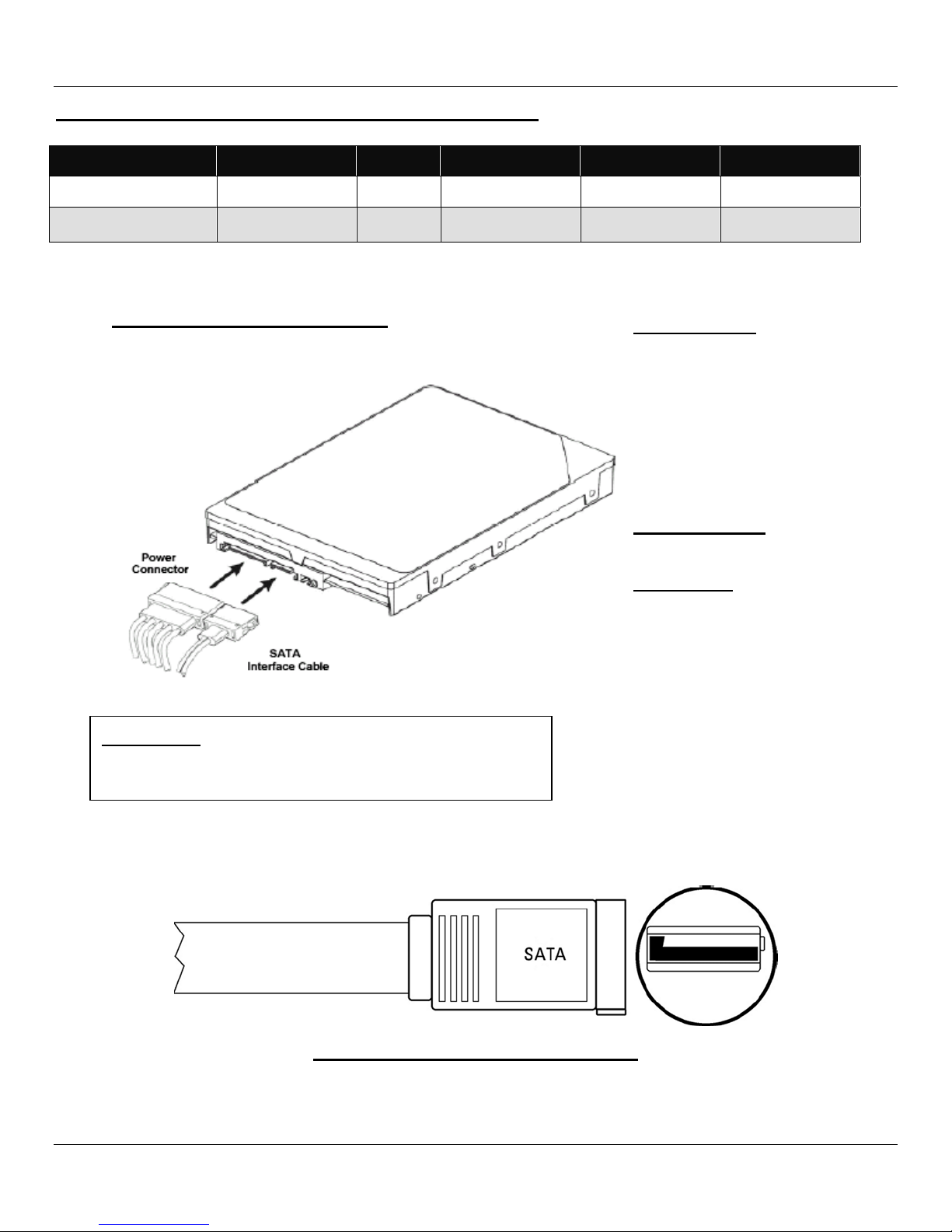 Power Connector

SATA Interface Cable

SATA